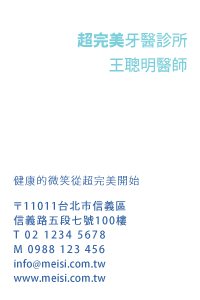 超完美牙醫診所
王聰明醫師

健康的微笑從超完美開始

〒11011台北市信義區
信義路五段七號100樓
T 02 1234 5678
M 0988 123 456
info@meisi.com.tw
www.meisi.com.tw